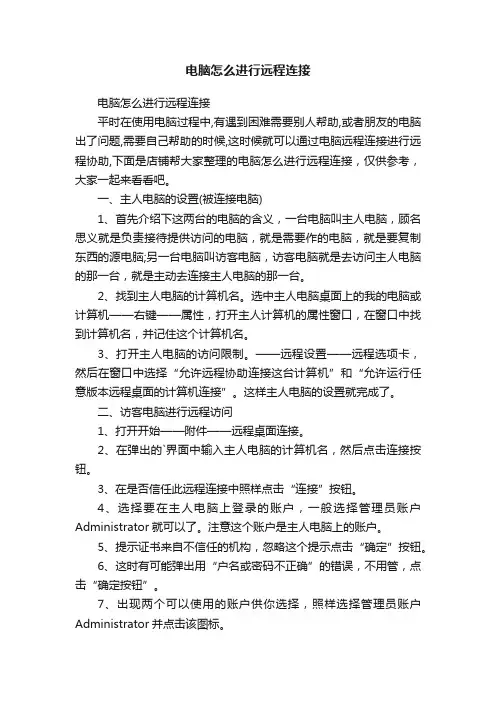 电脑怎么进行远程连接

电脑怎么进行远程连接

平时在使用电脑过程中,有遇到困难需要别人帮助,或者朋友的电脑出了问题,需要自己帮助的时候,这时候就可以通过电脑远程连接进行远程协助,下面是店铺帮大家整理的电脑怎么进行远程连接，仅供参考，大家一起来看看吧。

一、主人电脑的设置(被连接电脑)

1、首先介绍下这两台的电脑的含义，一台电脑叫主人电脑，顾名思义就是负责接待提供访问的电脑，就是需要作的电脑，就是要复制东西的源电脑;另一台电脑叫访客电脑，访客电脑就是去访问主人电脑的那一台，就是主动去连接主人电脑的那一台。

2、找到主人电脑的计算机名。选中主人电脑桌面上的我的电脑或计算机——右键——属性，打开主人计算机的属性窗口，在窗口中找到计算机名，并记住这个计算机名。

3、打开主人电脑的访问限制。——远程设置——远程选项卡，然后在窗口中选择“允许远程协助连接这台计算机”和“允许运行任意版本远程桌面的计算机连接”。这样主人电脑的设置就完成了。

二、访客电脑进行远程访问

1、打开开始——附件——远程桌面连接。

2、在弹出的`界面中输入主人电脑的计算机名，然后点击连接按钮。

3、在是否信任此远程连接中照样点击“连接”按钮。

4、选择要在主人电脑上登录的账户，一般选择管理员账户Administrator就可以了。注意这个账户是主人电脑上的账户。

5、提示证书来自不信任的机构，忽略这个提示点击“确定”按钮。

6、这时有可能弹出用“户名或密码不正确”的错误，不用管，点击“确定按钮”。

7、出现两个可以使用的账户供你选择，照样选择管理员账户Administrator并点击该图标。